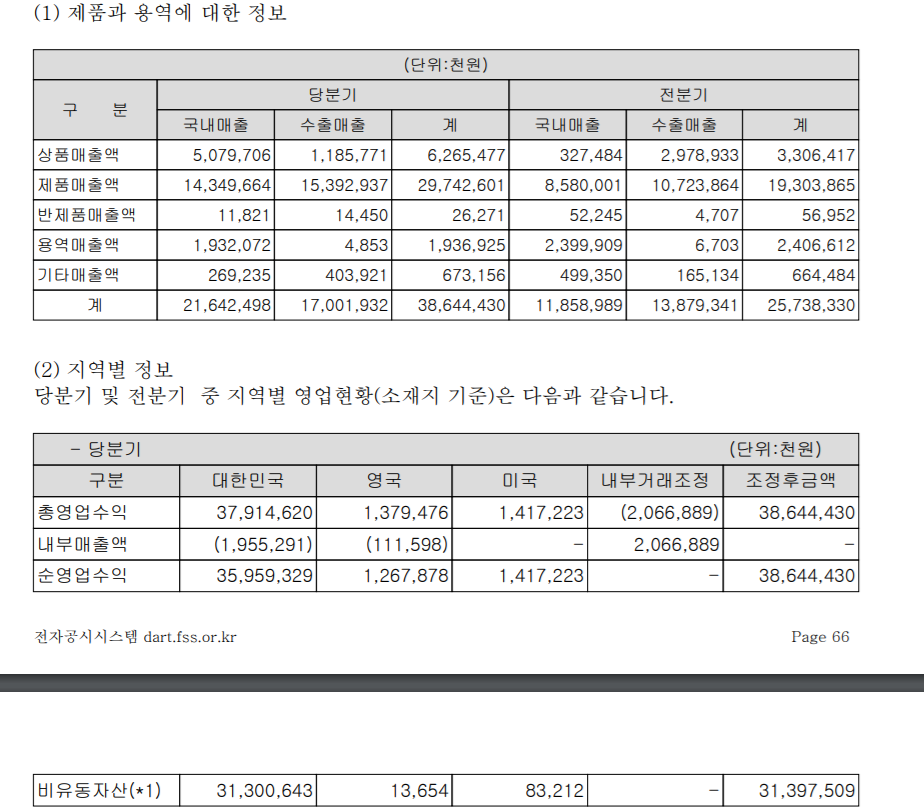 (1) 제품과 용역에 대한 정보

(단위:천원)

| 구 분 | 당분기 |  |  | 전분기 |  |  |
|---|---|---|---|---|---|---|
|  | 국내매출 | 수출매출 | 계 | 국내매출 | 수출매출 | 계 |
| 상품매출액 | 5,079,706 | 1,185,771 | 6,265,477 | 327,484 | 2,978,933 | 3,306,417 |
| 제품매출액 | 14,349,664 | 15,392,937 | 29,742,601 | 8,580,001 | 10,723,864 | 19,303,865 |
| 반제품매출액 | 11,821 | 14,450 | 26,271 | 52,245 | 4,707 | 56,952 |
| 용역매출액 | 1,932,072 | 4,853 | 1,936,925 | 2,399,909 | 6,703 | 2,406,612 |
| 기타매출액 | 269,235 | 403,921 | 673,156 | 499,350 | 165,134 | 664,484 |
| 계 | 21,642,498 | 17,001,932 | 38,644,430 | 11,858,989 | 13,879,341 | 25,738,330 |

(2) 지역별 정보
당분기 및 전분기 중 지역별 영업현황(소재지 기준)은 다음과 같습니다.

- 당분기 (단위:천원)

| 구분 | 대한민국 | 영국 | 미국 | 내부거래조정 | 조정후금액 |
|---|---|---|---|---|---|
| 총영업수익 | 37,914,620 | 1,379,476 | 1,417,223 | (2,066,889) | 38,644,430 |
| 내부매출액 | (1,955,291) | (111,598) | - | 2,066,889 | - |
| 순영업수익 | 35,959,329 | 1,267,878 | 1,417,223 | - | 38,644,430 |

전자공시시스템 dart.fss.or.kr Page 66

| 비유동자산(*1) | 31,300,643 | 13,654 | 83,212 | - | 31,397,509 |
|---|---|---|---|---|---|